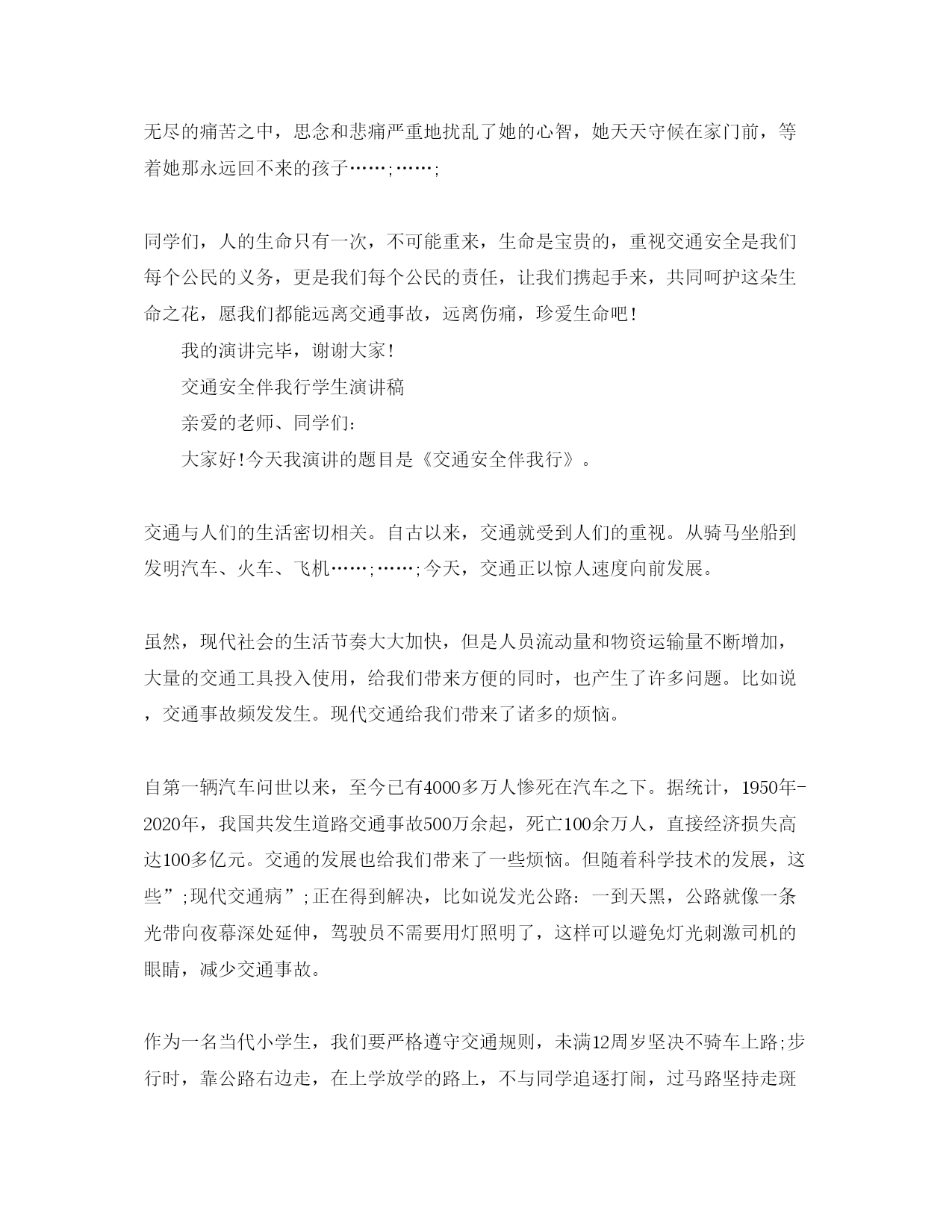 无尽的痛苦之中，思念和悲痛严重地扰乱了她的心智，她天天守候在家门前，等着她那永远回不来的孩子……;……;

同学们，人的生命只有一次，不可能重来，生命是宝贵的，重视交通安全是我们每个公民的义务，更是我们每个公民的责任，让我们携起手来，共同呵护这朵生命之花，愿我们都能远离交通事故，远离伤痛，珍爱生命吧！

我的演讲完毕，谢谢大家！

交通安全伴我行学生演讲稿

亲爱的老师、同学们：

大家好！今天我演讲的题目是《交通安全伴我行》。

交通与人们的生活密切相关。自古以来，交通就受到人们的重视。从骑马坐船到发明汽车、火车、飞机……;……;今天，交通正以惊人速度向前发展。

虽然，现代社会的生活节奏大大加快，但是人员流动量和物资运输量不断增加，大量的交通工具投入使用，给我们带来方便的同时，也产生了许多问题。比如说，交通事故频发发生。现代交通给我们带来了诸多的烦恼。

自第一辆汽车问世以来，至今已有4000多万人惨死在汽车之下。据统计，1950年-2020年，我国共发生道路交通事故500万余起，死亡100余万人，直接经济损失高达100多亿元。交通的发展也给我们带来了一些烦恼。但随着科学技术的发展，这些”;现代交通病”;正在得到解决，比如说发光公路：一到天黑，公路就像一条光带向夜幕深处延伸，驾驶员不需要用灯照明了，这样可以避免灯光刺激司机的眼睛，减少交通事故。

作为一名当代小学生，我们要严格遵守交通规则，未满12周岁坚决不骑车上路;步行时，靠公路右边走，在上学放学的路上，不与同学追逐打闹，过马路坚持走斑